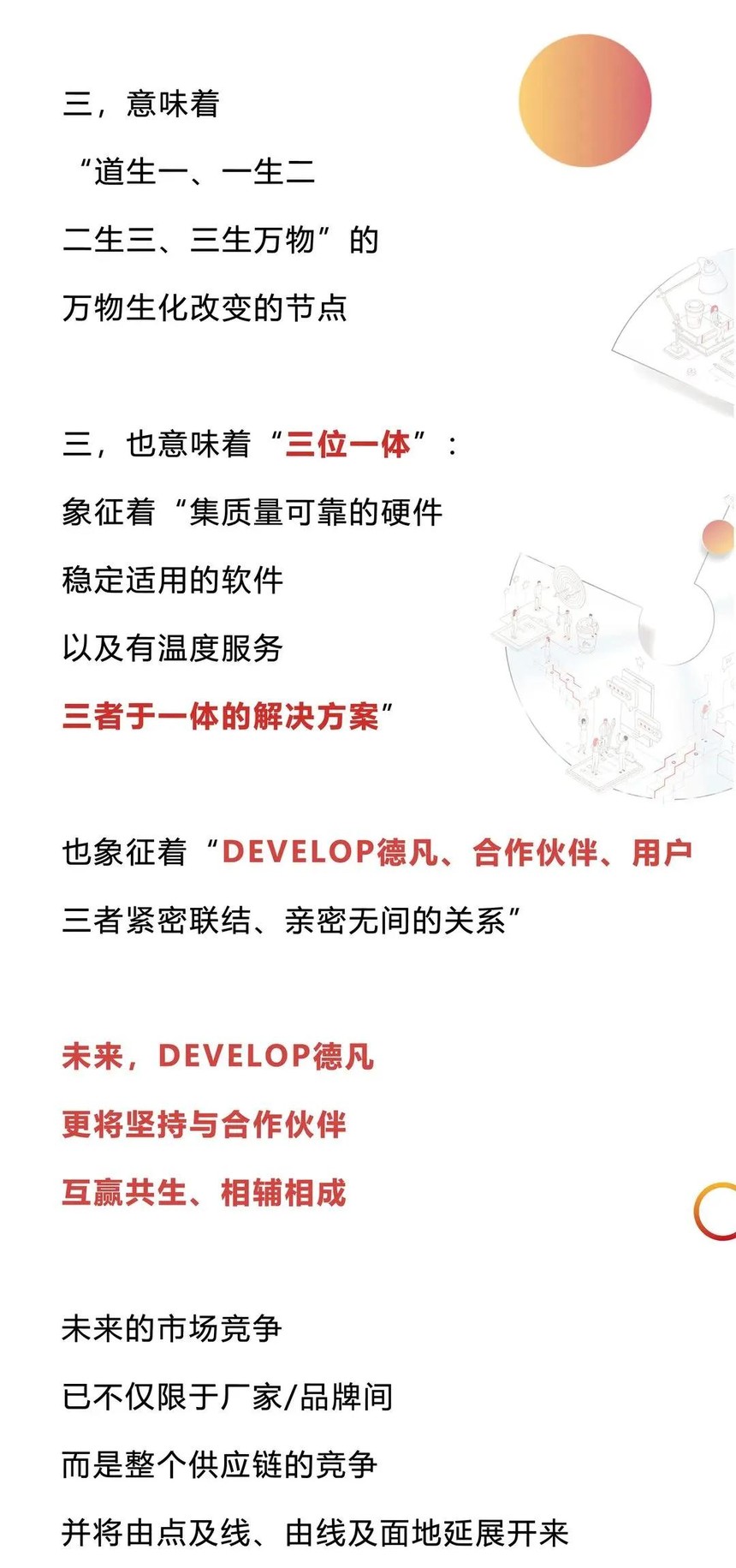 三，意味着
“道生一、一生二
二生三、三生万物”的
万物生化改变的节点

三，也意味着“三位一体”：
象征着“集质量可靠的硬件
稳定适用的软件
以及有温度服务
三者于一体的解决方案”

也象征着“DEVELOP德凡、合作伙伴、用户
三者紧密联结、亲密无间的关系”

未来，DEVELOP德凡
更将坚持与合作伙伴
互赢共生、相辅相成

未来的市场竞争
已不仅限于厂家/品牌间
而是整个供应链的竞争
并将由点及线、由线及面地延展开来